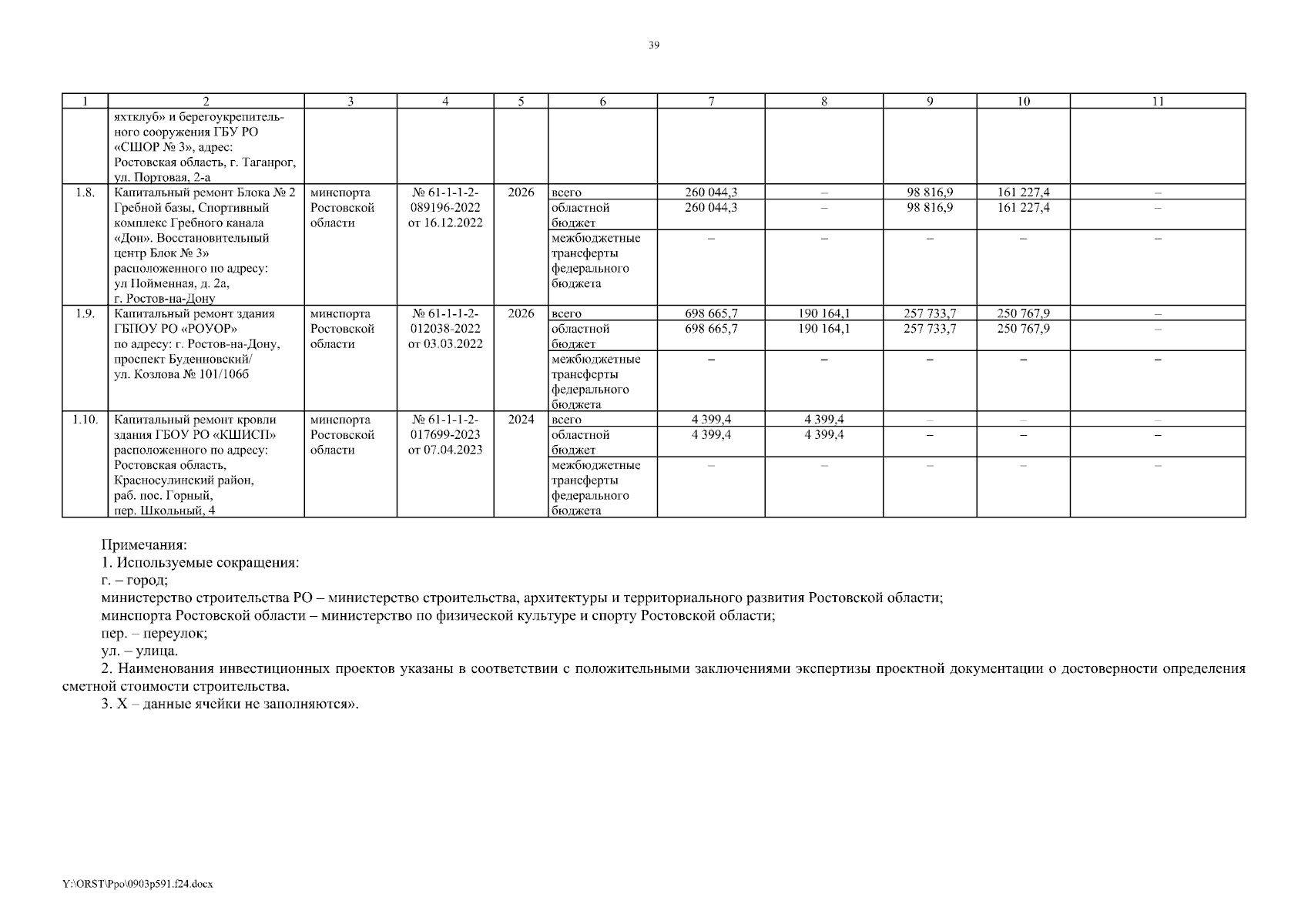 39

| 1 | 2 | 3 | 4 | 5 | 6 | 7 | 8 | 9 | 10 | 11 |
|---|---|---|---|---|---|---|---|---|---|---|
| | яхтклуб» и берегоукрепительного сооружения ГБУ РО «СШОР № 3», адрес: Ростовская область, г. Таганрог, ул. Портовая, 2-а | | | | | | | | | |
| 1.8. | Капитальный ремонт Блока № 2 Гребной базы, Спортивный комплекс Гребного канала «Дон». Восстановительный центр Блок № 3» расположенного по адресу: ул Пойменная, д. 2а, г. Ростов-на-Дону | минспорта Ростовской области | № 61-1-1-2-089196-2022 от 16.12.2022 | 2026 | всего | 260 044,3 | – | 98 816,9 | 161 227,4 | – |
| | | | | | областной бюджет | 260 044,3 | – | 98 816,9 | 161 227,4 | – |
| | | | | | межбюджетные трансферты федерального бюджета | – | – | – | – | – |
| 1.9. | Капитальный ремонт здания ГБПОУ РО «РОУОР» по адресу: г. Ростов-на-Дону, проспект Буденновский/ ул. Козлова № 101/106б | минспорта Ростовской области | № 61-1-1-2-012038-2022 от 03.03.2022 | 2026 | всего | 698 665,7 | 190 164,1 | 257 733,7 | 250 767,9 | – |
| | | | | | областной бюджет | 698 665,7 | 190 164,1 | 257 733,7 | 250 767,9 | – |
| | | | | | межбюджетные трансферты федерального бюджета | – | – | – | – | – |
| 1.10. | Капитальный ремонт кровли здания ГБОУ РО «КШИСП» расположенного по адресу: Ростовская область, Красносулинский район, раб. пос. Горный, пер. Школьный, 4 | минспорта Ростовской области | № 61-1-1-2-017699-2023 от 07.04.2023 | 2024 | всего | 4 399,4 | 4 399,4 | – | – | – |
| | | | | | областной бюджет | 4 399,4 | 4 399,4 | – | – | – |
| | | | | | межбюджетные трансферты федерального бюджета | – | – | – | – | – |

Примечания:
1. Используемые сокращения:
г. – город;
министерство строительства РО – министерство строительства, архитектуры и территориального развития Ростовской области;
минспорта Ростовской области – министерство по физической культуре и спорту Ростовской области;
пер. – переулок;
ул. – улица.
2. Наименования инвестиционных проектов указаны в соответствии с положительными заключениями экспертизы проектной документации о достоверности определения сметной стоимости строительства.
3. Х – данные ячейки не заполняются».

Y:\ORST\Ppo\0903p591.f24.docx